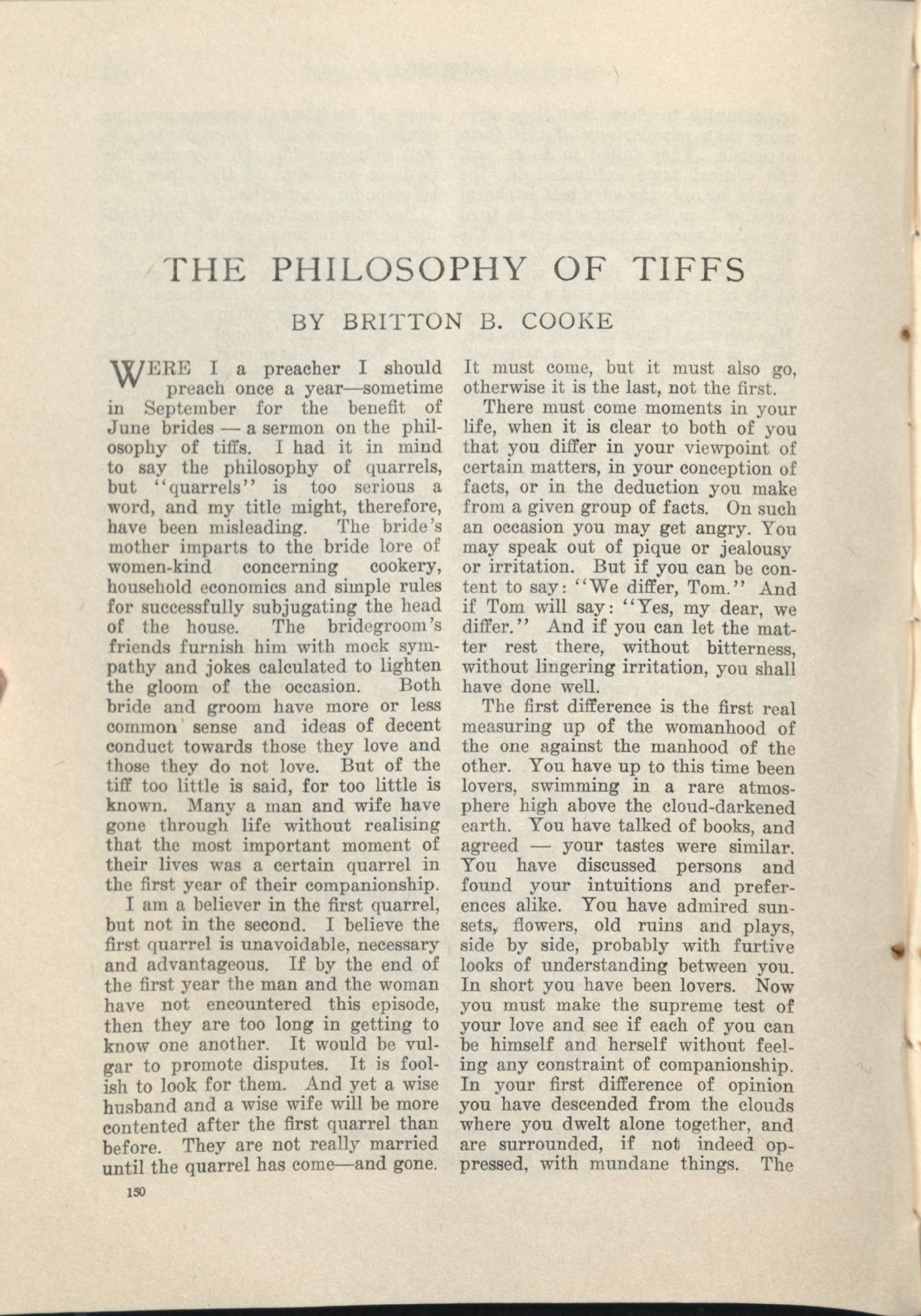 THE PHILOSOPHY OF TIFFS

BY BRITTON B. COOKE

WERE I a preacher I should preach once a year—sometime in September for the benefit of June brides — a sermon on the philosophy of tiffs. I had it in mind to say the philosophy of quarrels, but "quarrels" is too serious a word, and my title might, therefore, have been misleading. The bride's mother imparts to the bride lore of women-kind concerning cookery, household economics and simple rules for successfully subjugating the head of the house. The bridegroom's friends furnish him with mock sympathy and jokes calculated to lighten the gloom of the occasion. Both bride and groom have more or less common sense and ideas of decent conduct towards those they love and those they do not love. But of the tiff too little is said, for too little is known. Many a man and wife have gone through life without realising that the most important moment of their lives was a certain quarrel in the first year of their companionship.

I am a believer in the first quarrel, but not in the second. I believe the first quarrel is unavoidable, necessary and advantageous. If by the end of the first year the man and the woman have not encountered this episode, then they are too long in getting to know one another. It would be vulgar to promote disputes. It is foolish to look for them. And yet a wise husband and a wise wife will be more contented after the first quarrel than before. They are not really married until the quarrel has come—and gone. It must come, but it must also go, otherwise it is the last, not the first.

There must come moments in your life, when it is clear to both of you that you differ in your viewpoint of certain matters, in your conception of facts, or in the deduction you make from a given group of facts. On such an occasion you may get angry. You may speak out of pique or jealousy or irritation. But if you can be content to say: "We differ, Tom." And if Tom will say: "Yes, my dear, we differ." And if you can let the matter rest there, without bitterness, without lingering irritation, you shall have done well.

The first difference is the first real measuring up of the womanhood of the one against the manhood of the other. You have up to this time been lovers, swimming in a rare atmosphere high above the cloud-darkened earth. You have talked of books, and agreed — your tastes were similar. You have discussed persons and found your intuitions and preferences alike. You have admired sunsets, flowers, old ruins and plays, side by side, probably with furtive looks of understanding between you. In short you have been lovers. Now you must make the supreme test of your love and see if each of you can be himself and herself without feeling any constraint of companionship. In your first difference of opinion you have descended from the clouds where you dwelt alone together, and are surrounded, if not indeed oppressed, with mundane things. The

150